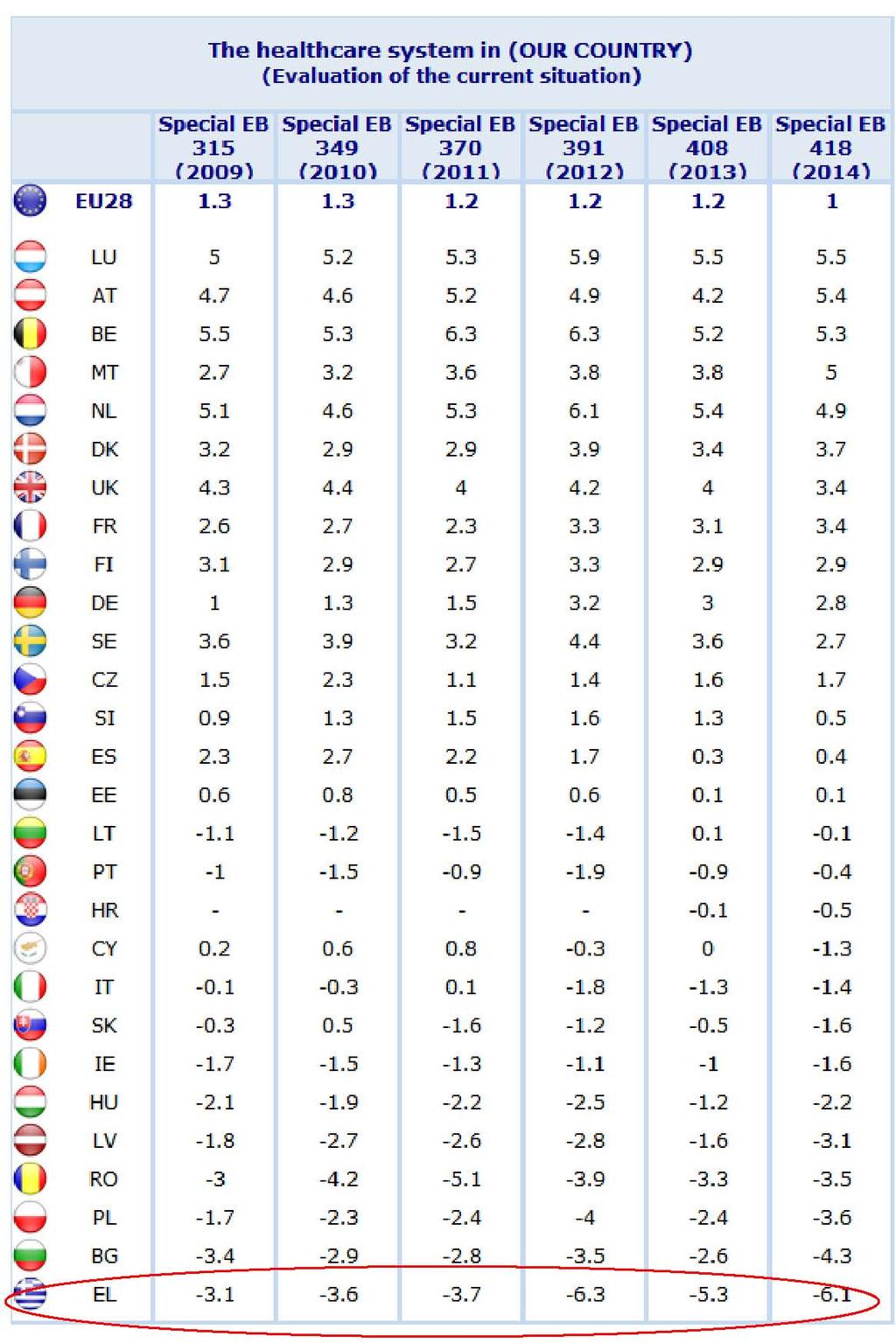 The healthcare system in (OUR COUNTRY)
(Evaluation of the current situation)

| | Special EB 315 (2009) | Special EB 349 (2010) | Special EB 370 (2011) | Special EB 391 (2012) | Special EB 408 (2013) | Special EB 418 (2014) |
|---|---|---|---|---|---|---|
| EU28 | 1.3 | 1.3 | 1.2 | 1.2 | 1.2 | 1 |
| LU | 5 | 5.2 | 5.3 | 5.9 | 5.5 | 5.5 |
| AT | 4.7 | 4.6 | 5.2 | 4.9 | 4.2 | 5.4 |
| BE | 5.5 | 5.3 | 6.3 | 6.3 | 5.2 | 5.3 |
| MT | 2.7 | 3.2 | 3.6 | 3.8 | 3.8 | 5 |
| NL | 5.1 | 4.6 | 5.3 | 6.1 | 5.4 | 4.9 |
| DK | 3.2 | 2.9 | 2.9 | 3.9 | 3.4 | 3.7 |
| UK | 4.3 | 4.4 | 4 | 4.2 | 4 | 3.4 |
| FR | 2.6 | 2.7 | 2.3 | 3.3 | 3.1 | 3.4 |
| FI | 3.1 | 2.9 | 2.7 | 3.3 | 2.9 | 2.9 |
| DE | 1 | 1.3 | 1.5 | 3.2 | 3 | 2.8 |
| SE | 3.6 | 3.9 | 3.2 | 4.4 | 3.6 | 2.7 |
| CZ | 1.5 | 2.3 | 1.1 | 1.4 | 1.6 | 1.7 |
| SI | 0.9 | 1.3 | 1.5 | 1.6 | 1.3 | 0.5 |
| ES | 2.3 | 2.7 | 2.2 | 1.7 | 0.3 | 0.4 |
| EE | 0.6 | 0.8 | 0.5 | 0.6 | 0.1 | 0.1 |
| LT | -1.1 | -1.2 | -1.5 | -1.4 | 0.1 | -0.1 |
| PT | -1 | -1.5 | -0.9 | -1.9 | -0.9 | -0.4 |
| HR | - | - | - | - | -0.1 | -0.5 |
| CY | 0.2 | 0.6 | 0.8 | -0.3 | 0 | -1.3 |
| IT | -0.1 | -0.3 | 0.1 | -1.8 | -1.3 | -1.4 |
| SK | -0.3 | 0.5 | -1.6 | -1.2 | -0.5 | -1.6 |
| IE | -1.7 | -1.5 | -1.3 | -1.1 | -1 | -1.6 |
| HU | -2.1 | -1.9 | -2.2 | -2.5 | -1.2 | -2.2 |
| LV | -1.8 | -2.7 | -2.6 | -2.8 | -1.6 | -3.1 |
| RO | -3 | -4.2 | -5.1 | -3.9 | -3.3 | -3.5 |
| PL | -1.7 | -2.3 | -2.4 | -4 | -2.4 | -3.6 |
| BG | -3.4 | -2.9 | -2.8 | -3.5 | -2.6 | -4.3 |
| EL | -3.1 | -3.6 | -3.7 | -6.3 | -5.3 | -6.1 |